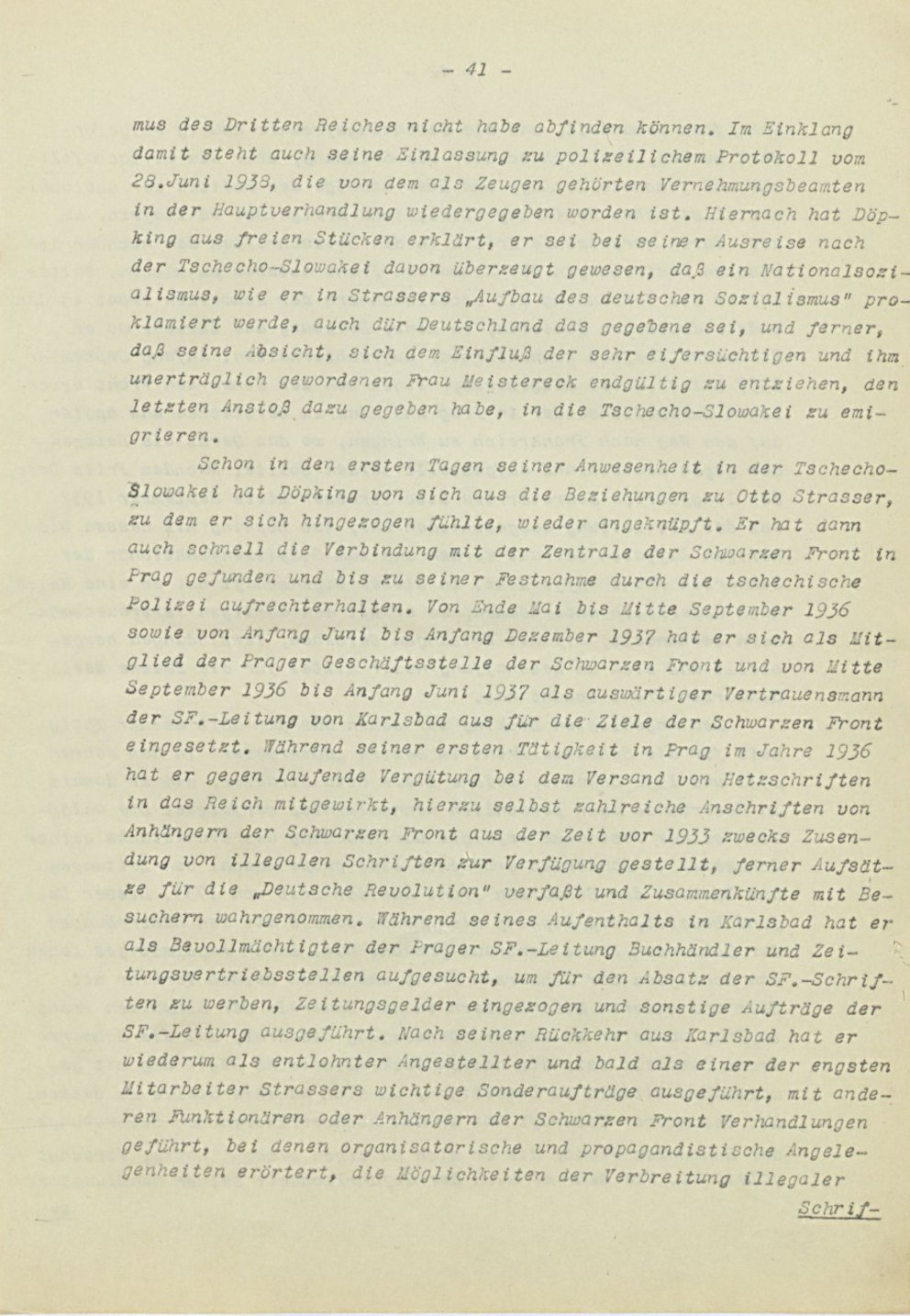 - 41 -

mus des Dritten Reiches nicht habe abfinden können. Im Einklang damit steht auch seine Einlassung zu polizeilichem Protokoll vom 28.Juni 1938, die von dem als Zeugen gehörten Vernehmungsbeamten in der Hauptverhandlung wiedergegeben worden ist. Hiernach hat Döpking aus freien Stücken erklärt, er sei bei seiner Ausreise nach der Tschecho-Slowakei davon überzeugt gewesen, daß ein Nationalsozialismus, wie er in Strassers „Aufbau des deutschen Sozialismus" proklamiert werde, auch dür Deutschland das gegebene sei, und ferner, daß seine Absicht, sich dem Einfluß der sehr eifersüchtigen und ihm unerträglich gewordenen Frau Meistereck endgültig zu entziehen, den letzten Anstoß dazu gegeben habe, in die Tschecho-Slowakei zu emigrieren.

Schon in den ersten Tagen seiner Anwesenheit in der Tschecho-Slowakei hat Döpking von sich aus die Beziehungen zu Otto Strasser, zu dem er sich hingezogen fühlte, wieder angeknüpft. Er hat dann auch schnell die Verbindung mit der Zentrale der Schwarzen Front in Prag gefunden und bis zu seiner Festnahme durch die tschechische Polizei aufrechterhalten. Von Ende Mai bis Mitte September 1936 sowie von Anfang Juni bis Anfang Dezember 1937 hat er sich als Mitglied der Prager Geschäftsstelle der Schwarzen Front und von Mitte September 1936 bis Anfang Juni 1937 als auswärtiger Vertrauensmann der SF.-Leitung von Karlsbad aus für die Ziele der Schwarzen Front eingesetzt. Während seiner ersten Tätigkeit in Prag im Jahre 1936 hat er gegen laufende Vergütung bei dem Versand von Hetzschriften in das Reich mitgewirkt, hierzu selbst zahlreiche Anschriften von Anhängern der Schwarzen Front aus der Zeit vor 1933 zwecks Zusendung von illegalen Schriften zur Verfügung gestellt, ferner Aufsätze für die „Deutsche Revolution" verfaßt und Zusammenkünfte mit Besuchern wahrgenommen. Während seines Aufenthalts in Karlsbad hat er als Bevollmächtigter der Prager SF.-Leitung Buchhändler und Zeitungsvertriebsstellen aufgesucht, um für den Absatz der SF.-Schriften zu werben, Zeitungsgelder eingezogen und sonstige Aufträge der SF.-Leitung ausgeführt. Nach seiner Rückkehr aus Karlsbad hat er wiederum als entlohnter Angestellter und bald als einer der engsten Mitarbeiter Strassers wichtige Sonderaufträge ausgeführt, mit anderen Funktionären oder Anhängern der Schwarzen Front Verhandlungen geführt, bei denen organisatorische und propagandistische Angelegenheiten erörtert, die Möglichkeiten der Verbreitung illegaler

Schrif-